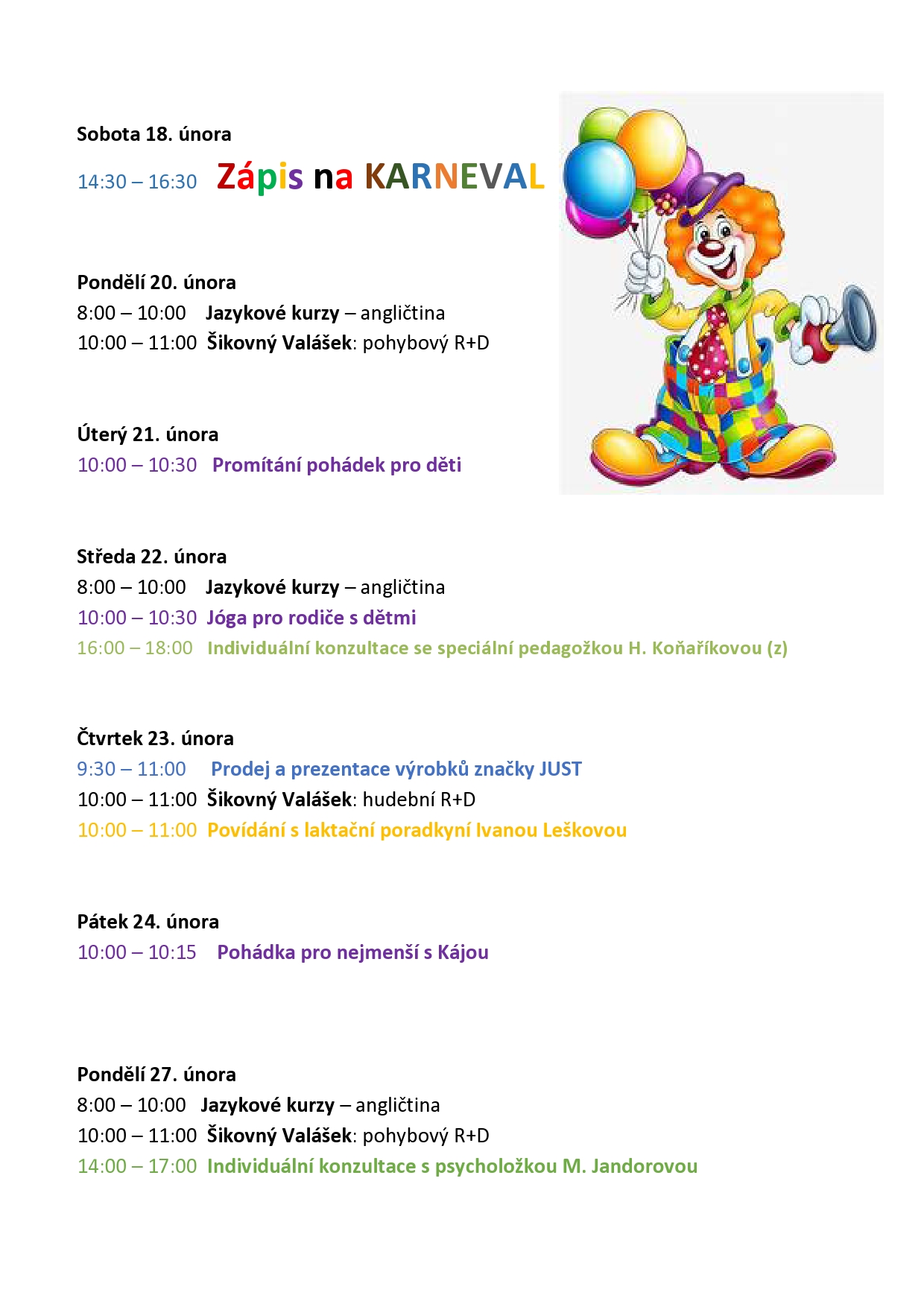 Sobota 18. února
14:30 – 16:30 Zápis na KARNEVAL

Pondělí 20. února
8:00 – 10:00 Jazykové kurzy – angličtina
10:00 – 11:00 Šikovný Valášek: pohybový R+D

Úterý 21. února
10:00 – 10:30 Promítání pohádek pro děti

Středa 22. února
8:00 – 10:00 Jazykové kurzy – angličtina
10:00 – 10:30 Jóga pro rodiče s dětmi
16:00 – 18:00 Individuální konzultace se speciální pedagožkou H. Koňaříkovou (z)

Čtvrtek 23. února
9:30 – 11:00 Prodej a prezentace výrobků značky JUST
10:00 – 11:00 Šikovný Valášek: hudební R+D
10:00 – 11:00 Povídání s laktační poradkyní Ivanou Leškovou

Pátek 24. února
10:00 – 10:15 Pohádka pro nejmenší s Kájou

Pondělí 27. února
8:00 – 10:00 Jazykové kurzy – angličtina
10:00 – 11:00 Šikovný Valášek: pohybový R+D
14:00 – 17:00 Individuální konzultace s psycholožkou M. Jandorovou